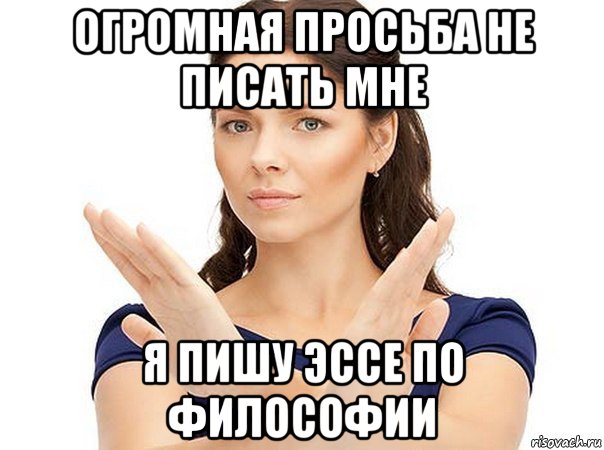 ОГРОМНАЯ ПРОСЬБА НЕ ПИСАТЬ МНЕ

Я ПИШУ ЭССЕ ПО ФИЛОСОФИИ

risovach.ru